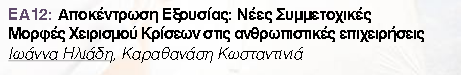 ΕΑ12: Αποκέντρωση Εξουσίας: Νέες Συμμετοχικές Μορφές Χειρισμού Κρίσεων στις ανθρωπιστικές επιχειρήσεις
Ιωάννα Ηλιάδη, Καραθανάση Κωσταντινιά